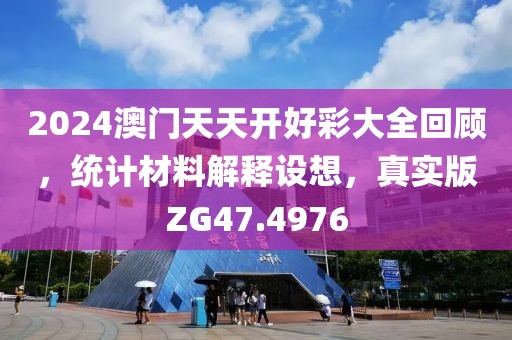 2024澳门天天开好彩大全回顾，统计材料解释设想，真实版ZG47.4976

世界之窗